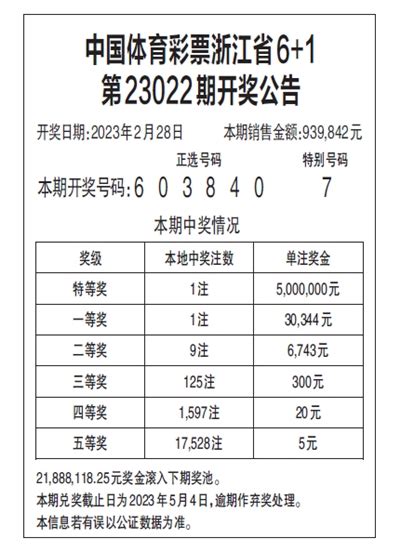 中国体育彩票浙江省6+1
第23022期开奖公告

开奖日期:2023年2月28日　　本期销售金额:939,842元

正选号码　　特别号码

本期开奖号码:6 0 3 8 4 0　　7

本期中奖情况

| 奖级 | 本地中奖注数 | 单注奖金 |
|---|---|---|
| 特等奖 | 1注 | 5,000,000元 |
| 一等奖 | 1注 | 30,344元 |
| 二等奖 | 9注 | 6,743元 |
| 三等奖 | 125注 | 300元 |
| 四等奖 | 1,597注 | 20元 |
| 五等奖 | 17,528注 | 5元 |

21,888,118.25元奖金滚入下期奖池。
本期兑奖截止日为2023年5月4日,逾期作弃奖处理。
本信息若有误以公证数据为准。